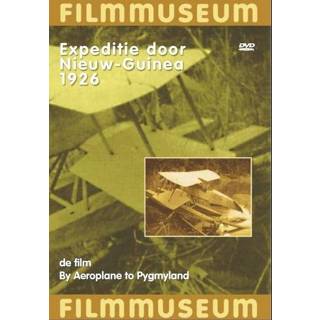 FILMMUSEUM

Expeditie door Nieuw-Guinea 1926

DVD

de film
By Aeroplane to Pygmyland

FILMMUSEUM